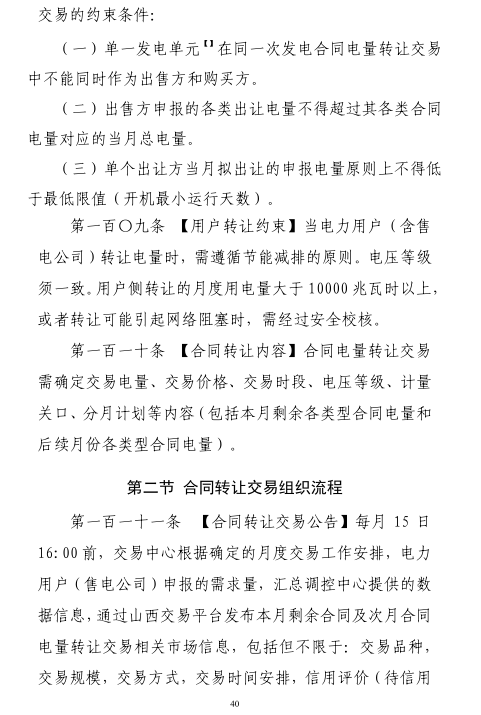 交易的约束条件：

（一）单一发电单元【】在同一次发电合同电量转让交易中不能同时作为出售方和购买方。

（二）出售方申报的各类出让电量不得超过其各类合同电量对应的当月总电量。

（三）单个出让方当月拟出让的申报电量原则上不得低于最低限值（开机最小运行天数）。

第一百〇九条 【用户转让约束】当电力用户（含售电公司）转让电量时，需遵循节能减排的原则。电压等级须一致。用户侧转让的月度用电量大于 10000 兆瓦时以上，或者转让可能引起网络阻塞时，需经过安全校核。

第一百一十条 【合同转让内容】合同电量转让交易需确定交易电量、交易价格、交易时段、电压等级、计量关口、分月计划等内容（包括本月剩余各类型合同电量和后续月份各类型合同电量）。

第二节 合同转让交易组织流程

第一百一十一条 【合同转让交易公告】每月 15 日 16:00 前，交易中心根据确定的月度交易工作安排，电力用户（售电公司）申报的需求量，汇总调控中心提供的数据信息，通过山西交易平台发布本月剩余合同及次月合同电量转让交易相关市场信息，包括但不限于：交易品种，交易规模，交易方式，交易时间安排，信用评价（待信用

40